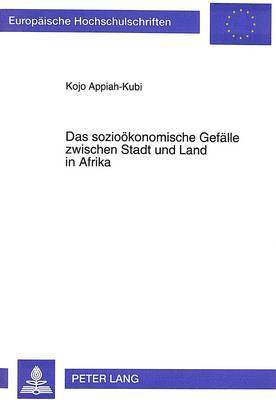 Europäische Hochschulschriften

Kojo Appiah-Kubi

Das sozioökonomische Gefälle zwischen Stadt und Land in Afrika

PETER LANG